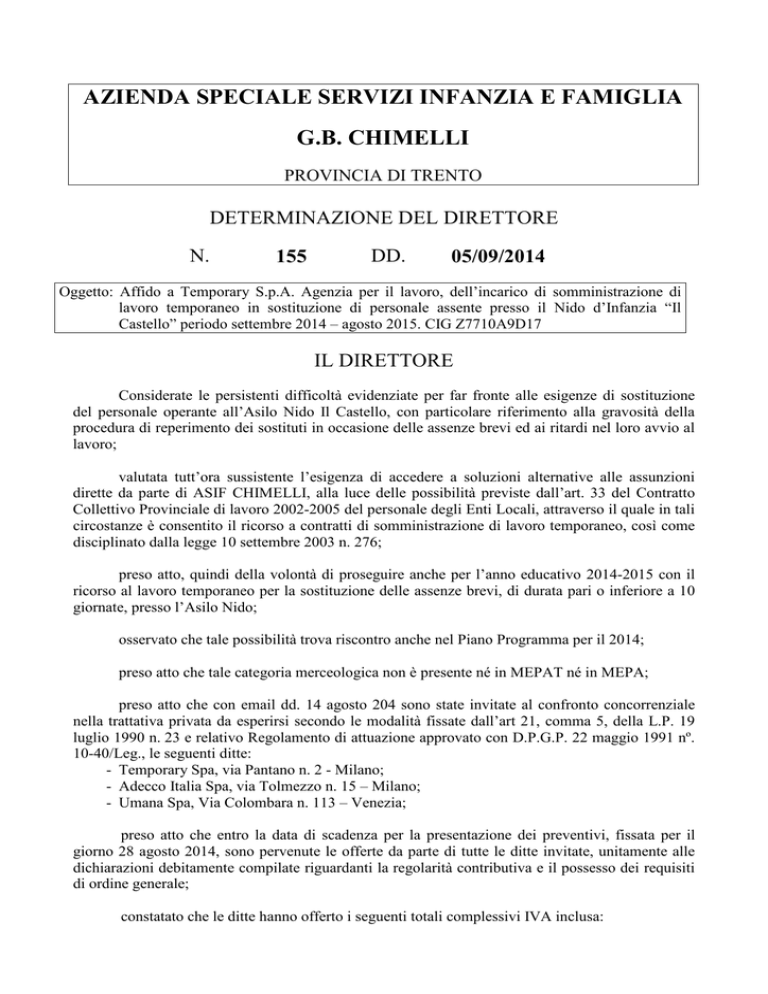 AZIENDA SPECIALE SERVIZI INFANZIA E FAMIGLIA

G.B. CHIMELLI

PROVINCIA DI TRENTO

DETERMINAZIONE DEL DIRETTORE

N. 155 DD. 05/09/2014

Oggetto: Affido a Temporary S.p.A. Agenzia per il lavoro, dell'incarico di somministrazione di lavoro temporaneo in sostituzione di personale assente presso il Nido d'Infanzia "Il Castello" periodo settembre 2014 – agosto 2015. CIG Z7710A9D17

IL DIRETTORE

Considerate le persistenti difficoltà evidenziate per far fronte alle esigenze di sostituzione del personale operante all'Asilo Nido Il Castello, con particolare riferimento alla gravosità della procedura di reperimento dei sostituti in occasione delle assenze brevi ed ai ritardi nel loro avvio al lavoro;

valutata tutt'ora sussistente l'esigenza di accedere a soluzioni alternative alle assunzioni dirette da parte di ASIF CHIMELLI, alla luce delle possibilità previste dall'art. 33 del Contratto Collettivo Provinciale di lavoro 2002-2005 del personale degli Enti Locali, attraverso il quale in tali circostanze è consentito il ricorso a contratti di somministrazione di lavoro temporaneo, così come disciplinato dalla legge 10 settembre 2003 n. 276;

preso atto, quindi della volontà di proseguire anche per l'anno educativo 2014-2015 con il ricorso al lavoro temporaneo per la sostituzione delle assenze brevi, di durata pari o inferiore a 10 giornate, presso l'Asilo Nido;

osservato che tale possibilità trova riscontro anche nel Piano Programma per il 2014;

preso atto che tale categoria merceologica non è presente né in MEPAT né in MEPA;

preso atto che con email dd. 14 agosto 204 sono state invitate al confronto concorrenziale nella trattativa privata da esperirsi secondo le modalità fissate dall'art 21, comma 5, della L.P. 19 luglio 1990 n. 23 e relativo Regolamento di attuazione approvato con D.P.G.P. 22 maggio 1991 nº. 10-40/Leg., le seguenti ditte:
- Temporary Spa, via Pantano n. 2 - Milano;
- Adecco Italia Spa, via Tolmezzo n. 15 – Milano;
- Umana Spa, Via Colombara n. 113 – Venezia;

preso atto che entro la data di scadenza per la presentazione dei preventivi, fissata per il giorno 28 agosto 2014, sono pervenute le offerte da parte di tutte le ditte invitate, unitamente alle dichiarazioni debitamente compilate riguardanti la regolarità contributiva e il possesso dei requisiti di ordine generale;

constatato che le ditte hanno offerto i seguenti totali complessivi IVA inclusa: